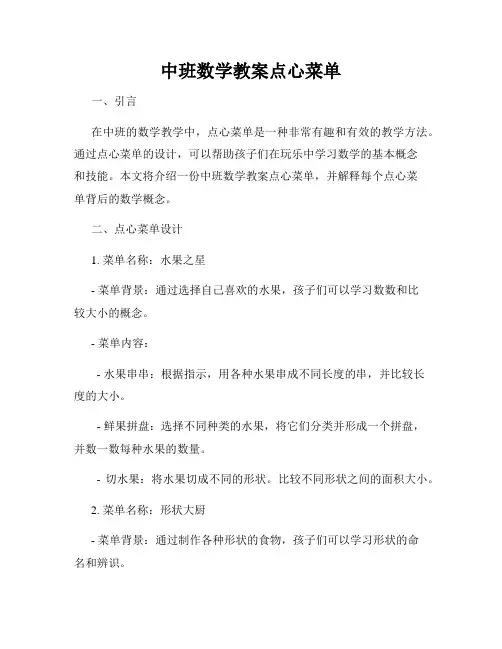 中班数学教案点心菜单

一、引言

在中班的数学教学中，点心菜单是一种非常有趣和有效的教学方法。通过点心菜单的设计，可以帮助孩子们在玩乐中学习数学的基本概念和技能。本文将介绍一份中班数学教案点心菜单，并解释每个点心菜单背后的数学概念。

二、点心菜单设计

1. 菜单名称：水果之星

- 菜单背景：通过选择自己喜欢的水果，孩子们可以学习数数和比较大小的概念。

- 菜单内容：

- 水果串串：根据指示，用各种水果串成不同长度的串，并比较长度的大小。

- 鲜果拼盘：选择不同种类的水果，将它们分类并形成一个拼盘，并数一数每种水果的数量。

- 切水果：将水果切成不同的形状。比较不同形状之间的面积大小。

2. 菜单名称：形状大厨

- 菜单背景：通过制作各种形状的食物，孩子们可以学习形状的命名和辨识。